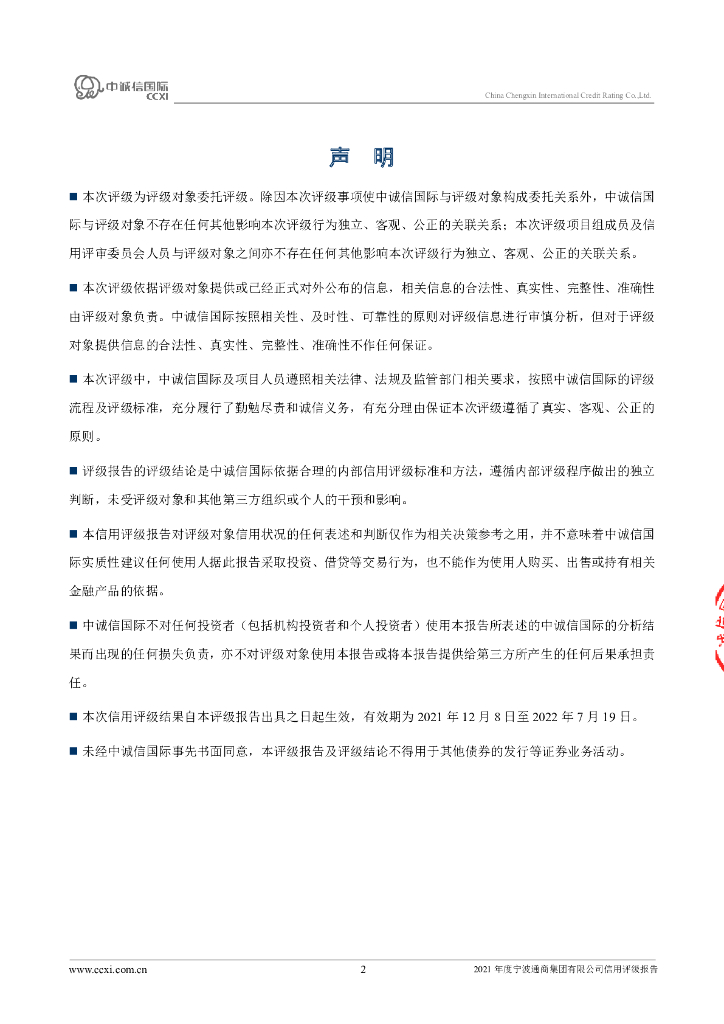 中诚信国际
CCXI

China Chengxin International Credit Rating Co.,Ltd.

声 明

■ 本次评级为评级对象委托评级。除因本次评级事项使中诚信国际与评级对象构成委托关系外，中诚信国际与评级对象不存在任何其他影响本次评级行为独立、客观、公正的关联关系；本次评级项目组成员及信用评审委员会人员与评级对象之间亦不存在任何其他影响本次评级行为独立、客观、公正的关联关系。

■ 本次评级依据评级对象提供或已经正式对外公布的信息，相关信息的合法性、真实性、完整性、准确性由评级对象负责。中诚信国际按照相关性、及时性、可靠性的原则对评级信息进行审慎分析，但对于评级对象提供信息的合法性、真实性、完整性、准确性不作任何保证。

■ 本次评级中，中诚信国际及项目人员遵照相关法律、法规及监管部门相关要求，按照中诚信国际的评级流程及评级标准，充分履行了勤勉尽责和诚信义务，有充分理由保证本次评级遵循了真实、客观、公正的原则。

■ 评级报告的评级结论是中诚信国际依据合理的内部信用评级标准和方法，遵循内部评级程序做出的独立判断，未受评级对象和其他第三方组织或个人的干预和影响。

■ 本信用评级报告对评级对象信用状况的任何表述和判断仅作为相关决策参考之用，并不意味着中诚信国际实质性建议任何使用人据此报告采取投资、借贷等交易行为，也不能作为使用人购买、出售或持有相关金融产品的依据。

■ 中诚信国际不对任何投资者（包括机构投资者和个人投资者）使用本报告所表述的中诚信国际的分析结果而出现的任何损失负责，亦不对评级对象使用本报告或将本报告提供给第三方所产生的任何后果承担责任。

■ 本次信用评级结果自本评级报告出具之日起生效，有效期为 2021 年 12 月 8 日至 2022 年 7 月 19 日。

■ 未经中诚信国际事先书面同意，本评级报告及评级结论不得用于其他债券的发行等证券业务活动。

www.ccxi.com.cn 2 2021 年度宁波通商集团有限公司信用评级报告